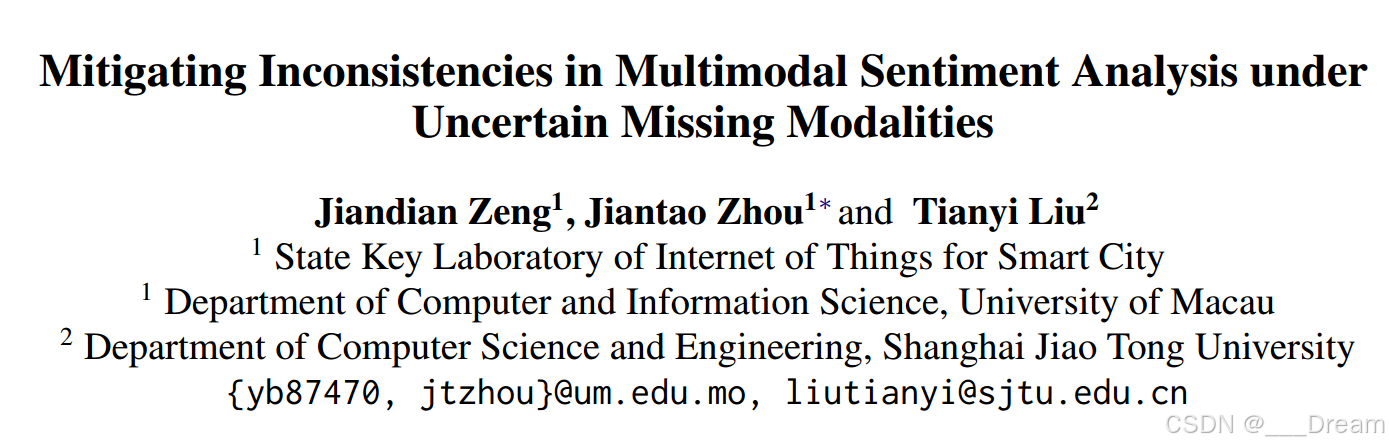 Mitigating Inconsistencies in Multimodal Sentiment Analysis under Uncertain Missing Modalities

Jiandian Zeng$^{1}$, Jiantao Zhou$^{1*}$ and Tianyi Liu$^{2}$
$^{1}$ State Key Laboratory of Internet of Things for Smart City
$^{1}$ Department of Computer and Information Science, University of Macau
$^{2}$ Department of Computer Science and Engineering, Shanghai Jiao Tong University
{yb87470, jtzhou}@um.edu.mo, liutianyi@sjtu.edu.cn

CSDN @___Dream